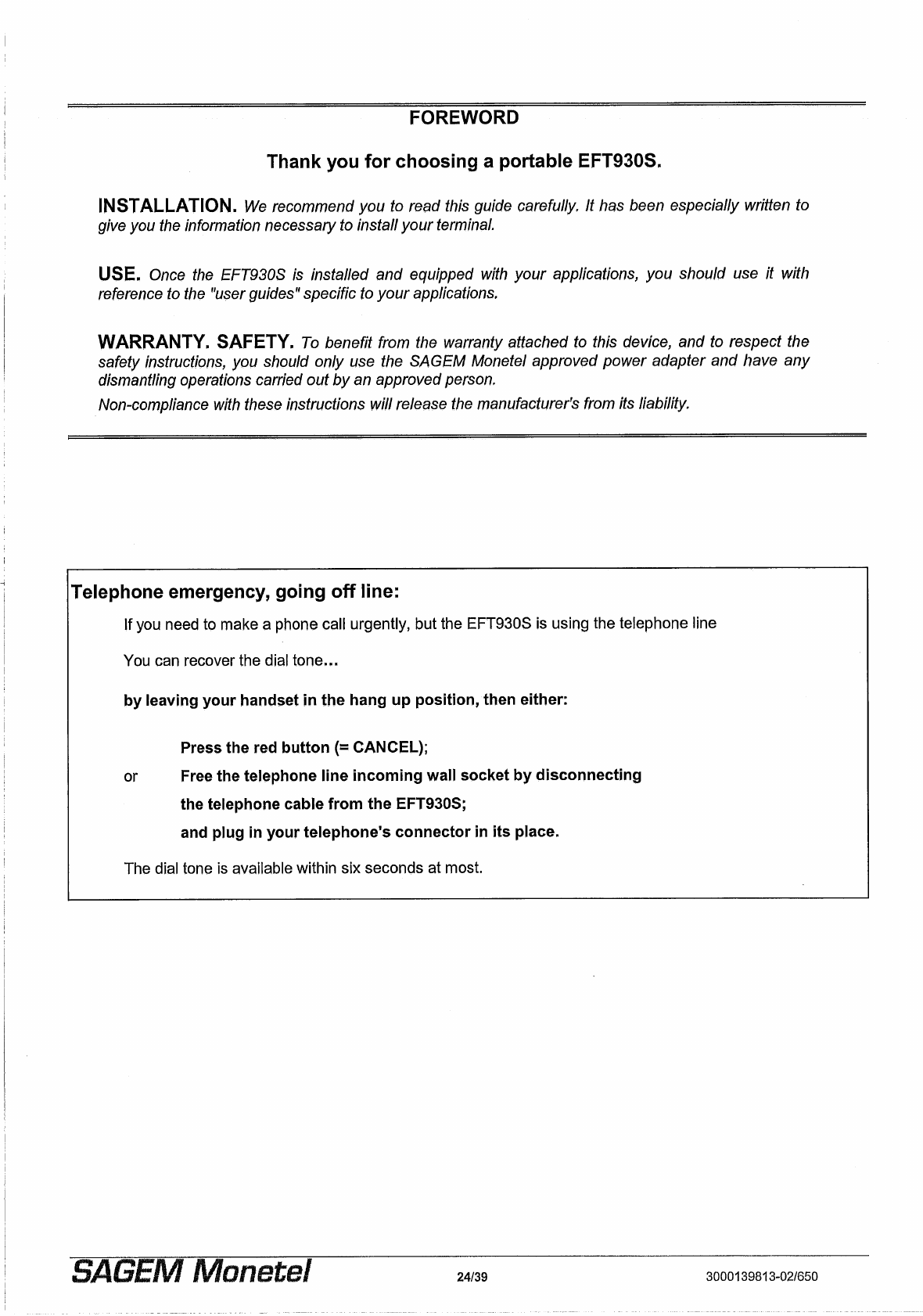 FOREWORD

Thank you for choosing a portable EFT930S.

INSTALLATION. We recommend you to read this guide carefully. It has been especially written to give you the information necessary to install your terminal.

USE. Once the EFT930S is installed and equipped with your applications, you should use it with reference to the "user guides" specific to your applications.

WARRANTY. SAFETY. To benefit from the warranty attached to this device, and to respect the safety instructions, you should only use the SAGEM Monetel approved power adapter and have any dismantling operations carried out by an approved person.

Non-compliance with these instructions will release the manufacturer's from its liability.

Telephone emergency, going off line:

If you need to make a phone call urgently, but the EFT930S is using the telephone line

You can recover the dial tone...

by leaving your handset in the hang up position, then either:

Press the red button (= CANCEL);

or Free the telephone line incoming wall socket by disconnecting the telephone cable from the EFT930S; and plug in your telephone's connector in its place.

The dial tone is available within six seconds at most.

SAGEM Monetel 24/39 3000139813-02/650